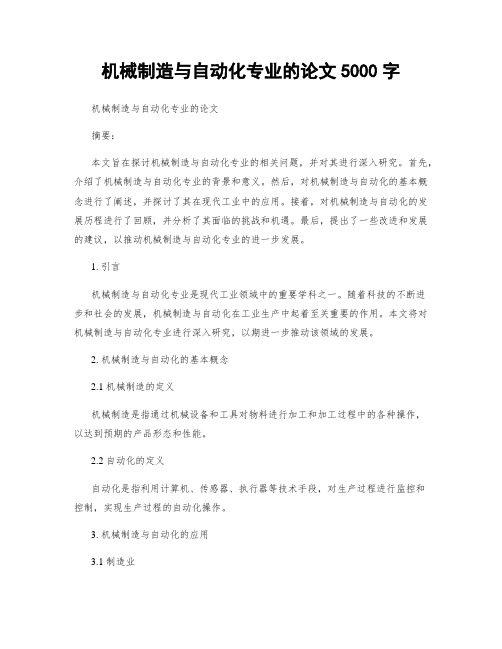 机械制造与自动化专业的论文 5000 字

机械制造与自动化专业的论文

摘要:

本文旨在探讨机械制造与自动化专业的相关问题，并对其进行深入研究。首先，介绍了机械制造与自动化专业的背景和意义。然后，对机械制造与自动化的基本概念进行了阐述，并探讨了其在现代工业中的应用。接着，对机械制造与自动化的发展历程进行了回顾，并分析了其面临的挑战和机遇。最后，提出了一些改进和发展的建议，以推动机械制造与自动化专业的进一步发展。

1. 引言

机械制造与自动化专业是现代工业领域中的重要学科之一。随着科技的不断进步和社会的发展，机械制造与自动化在工业生产中起着至关重要的作用。本文将对机械制造与自动化专业进行深入研究，以期进一步推动该领域的发展。

2. 机械制造与自动化的基本概念

2.1 机械制造的定义

机械制造是指通过机械设备和工具对物料进行加工和加工过程中的各种操作，以达到预期的产品形态和性能。

2.2 自动化的定义

自动化是指利用计算机、传感器、执行器等技术手段，对生产过程进行监控和控制，实现生产过程的自动化操作。

3. 机械制造与自动化的应用

3.1 制造业